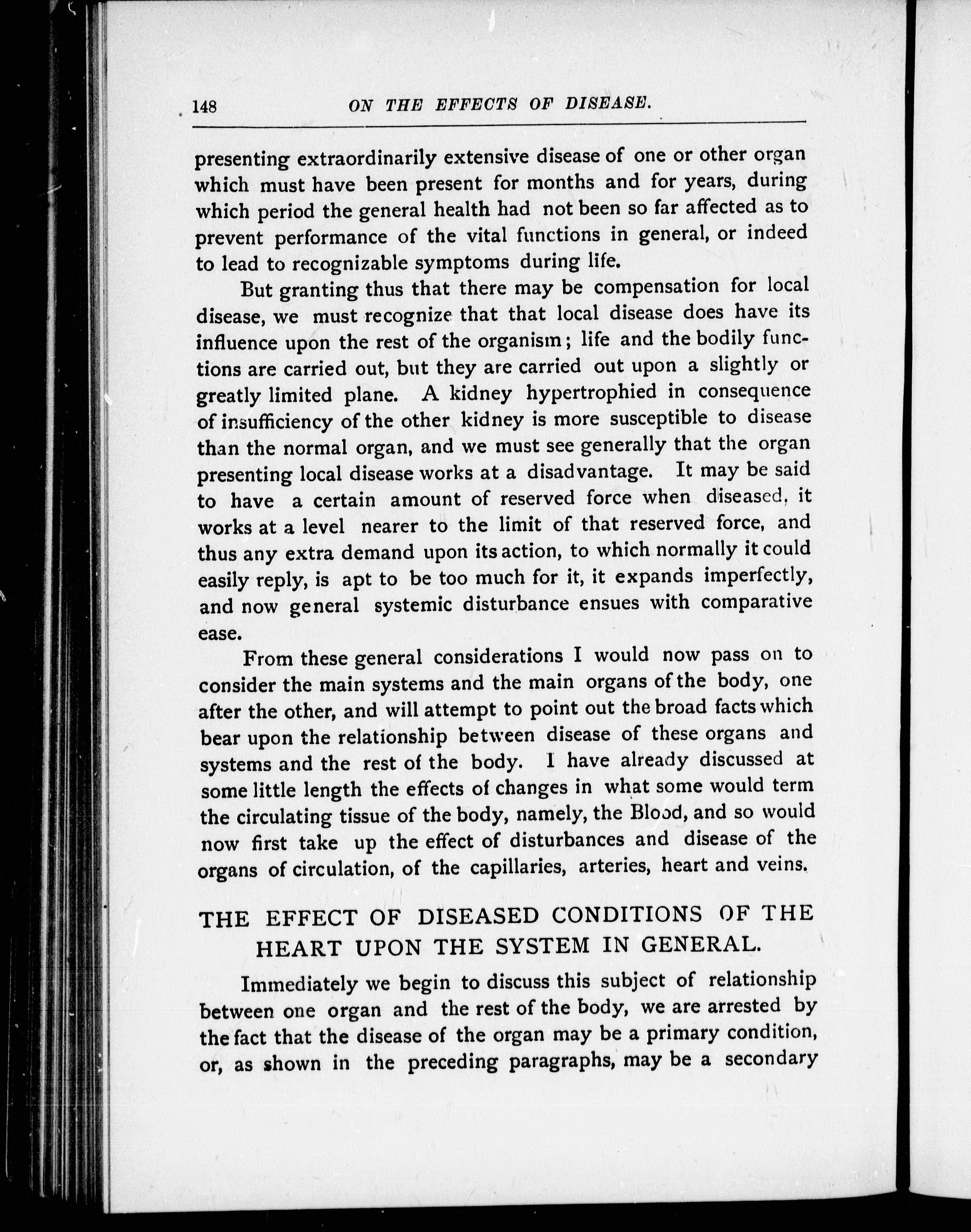 148 ON THE EFFECTS OF DISEASE.

presenting extraordinarily extensive disease of one or other organ which must have been present for months and for years, during which period the general health had not been so far affected as to prevent performance of the vital functions in general, or indeed to lead to recognizable symptoms during life.

But granting thus that there may be compensation for local disease, we must recognize that that local disease does have its influence upon the rest of the organism; life and the bodily functions are carried out, but they are carried out upon a slightly or greatly limited plane. A kidney hypertrophied in consequence of insufficiency of the other kidney is more susceptible to disease than the normal organ, and we must see generally that the organ presenting local disease works at a disadvantage. It may be said to have a certain amount of reserved force when diseased, it works at a level nearer to the limit of that reserved force, and thus any extra demand upon its action, to which normally it could easily reply, is apt to be too much for it, it expands imperfectly, and now general systemic disturbance ensues with comparative ease.

From these general considerations I would now pass on to consider the main systems and the main organs of the body, one after the other, and will attempt to point out the broad facts which bear upon the relationship between disease of these organs and systems and the rest of the body. I have already discussed at some little length the effects of changes in what some would term the circulating tissue of the body, namely, the Blood, and so would now first take up the effect of disturbances and disease of the organs of circulation, of the capillaries, arteries, heart and veins.

THE EFFECT OF DISEASED CONDITIONS OF THE HEART UPON THE SYSTEM IN GENERAL.

Immediately we begin to discuss this subject of relationship between one organ and the rest of the body, we are arrested by the fact that the disease of the organ may be a primary condition, or, as shown in the preceding paragraphs, may be a secondary